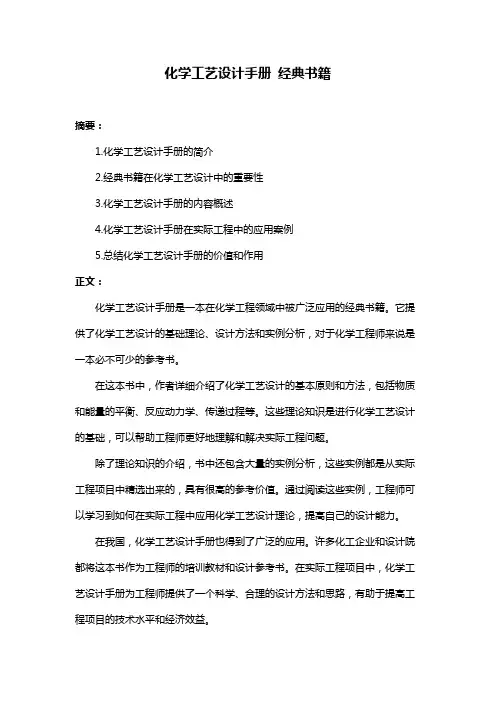 化学工艺设计手册 经典书籍

摘要：

1.化学工艺设计手册的简介

2.经典书籍在化学工艺设计中的重要性

3.化学工艺设计手册的内容概述

4.化学工艺设计手册在实际工程中的应用案例

5.总结化学工艺设计手册的价值和作用

正文：

化学工艺设计手册是一本在化学工程领域中被广泛应用的经典书籍。它提供了化学工艺设计的基础理论、设计方法和实例分析，对于化学工程师来说是一本必不可少的参考书。

在这本书中，作者详细介绍了化学工艺设计的基本原则和方法，包括物质和能量的平衡、反应动力学、传递过程等。这些理论知识是进行化学工艺设计的基础，可以帮助工程师更好地理解和解决实际工程问题。

除了理论知识的介绍，书中还包含大量的实例分析，这些实例都是从实际工程项目中精选出来的，具有很高的参考价值。通过阅读这些实例，工程师可以学习到如何在实际工程中应用化学工艺设计理论，提高自己的设计能力。

在我国，化学工艺设计手册也得到了广泛的应用。许多化工企业和设计院都将这本书作为工程师的培训教材和设计参考书。在实际工程项目中，化学工艺设计手册为工程师提供了一个科学、合理的设计方法和思路，有助于提高工程项目的技术水平和经济效益。